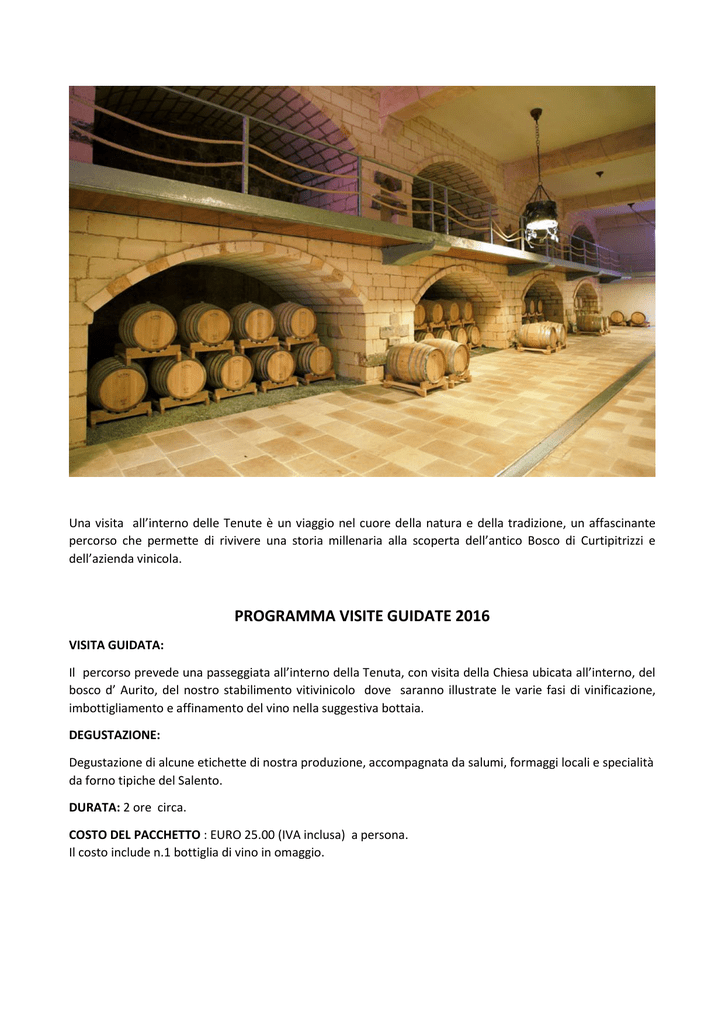 Una visita all'interno delle Tenute è un viaggio nel cuore della natura e della tradizione, un affascinante percorso che permette di rivivere una storia millenaria alla scoperta dell'antico Bosco di Curtipitrizzi e dell'azienda vinicola.

PROGRAMMA VISITE GUIDATE 2016

VISITA GUIDATA:

Il percorso prevede una passeggiata all'interno della Tenuta, con visita della Chiesa ubicata all'interno, del bosco d' Aurito, del nostro stabilimento vitivinicolo dove saranno illustrate le varie fasi di vinificazione, imbottigliamento e affinamento del vino nella suggestiva bottaia.

DEGUSTAZIONE:

Degustazione di alcune etichette di nostra produzione, accompagnata da salumi, formaggi locali e specialità da forno tipiche del Salento.

DURATA: 2 ore circa.

COSTO DEL PACCHETTO : EURO 25.00 (IVA inclusa) a persona.
Il costo include n.1 bottiglia di vino in omaggio.